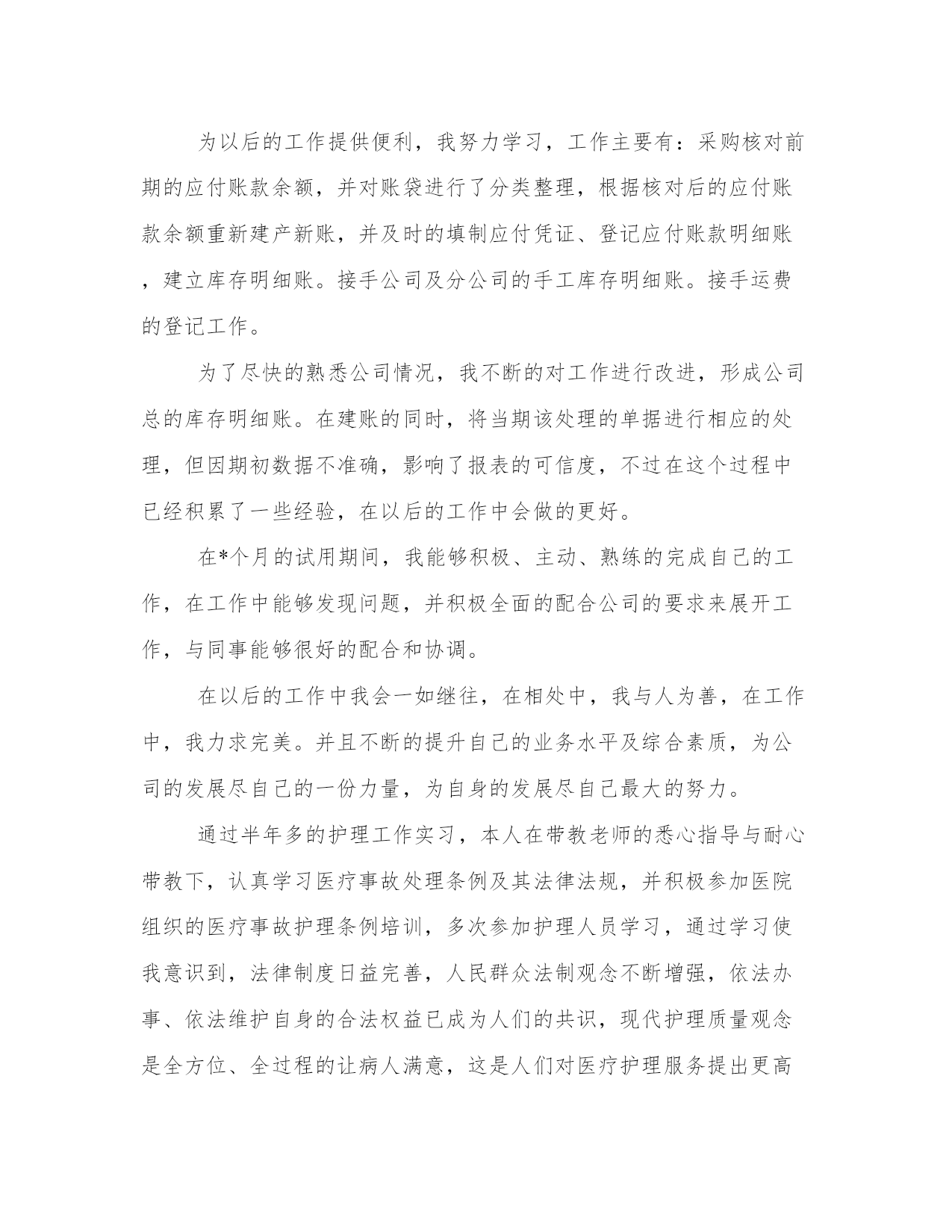 为以后的工作提供便利，我努力学习，工作主要有：采购核对前期的应付账款余额，并对账袋进行了分类整理，根据核对后的应付账款余额重新建产新账，并及时的填制应付凭证、登记应付账款明细账，建立库存明细账。接手公司及分公司的手工库存明细账。接手运费的登记工作。

为了尽快的熟悉公司情况，我不断的对工作进行改进，形成公司总的库存明细账。在建账的同时，将当期该处理的单据进行相应的处理，但因期初数据不准确，影响了报表的可信度，不过在这个过程中已经积累了一些经验，在以后的工作中会做的更好。

在*个月的试用期间，我能够积极、主动、熟练的完成自己的工作，在工作中能够发现问题，并积极全面的配合公司的要求来展开工作，与同事能够很好的配合和协调。

在以后的工作中我会一如继往，在相处中，我与人为善，在工作中，我力求完美。并且不断的提升自己的业务水平及综合素质，为公司的发展尽自己的一份力量，为自身的发展尽自己最大的努力。

通过半年多的护理工作实习，本人在带教老师的悉心指导与耐心带教下，认真学习医疗事故处理条例及其法律法规，并积极参加医院组织的医疗事故护理条例培训，多次参加护理人员学习，通过学习使我意识到，法律制度日益完善，人民群众法制观念不断增强，依法办事、依法维护自身的合法权益已成为人们的共识，现代护理质量观念是全方位、全过程的让病人满意，这是人们对医疗护理服务提出更高